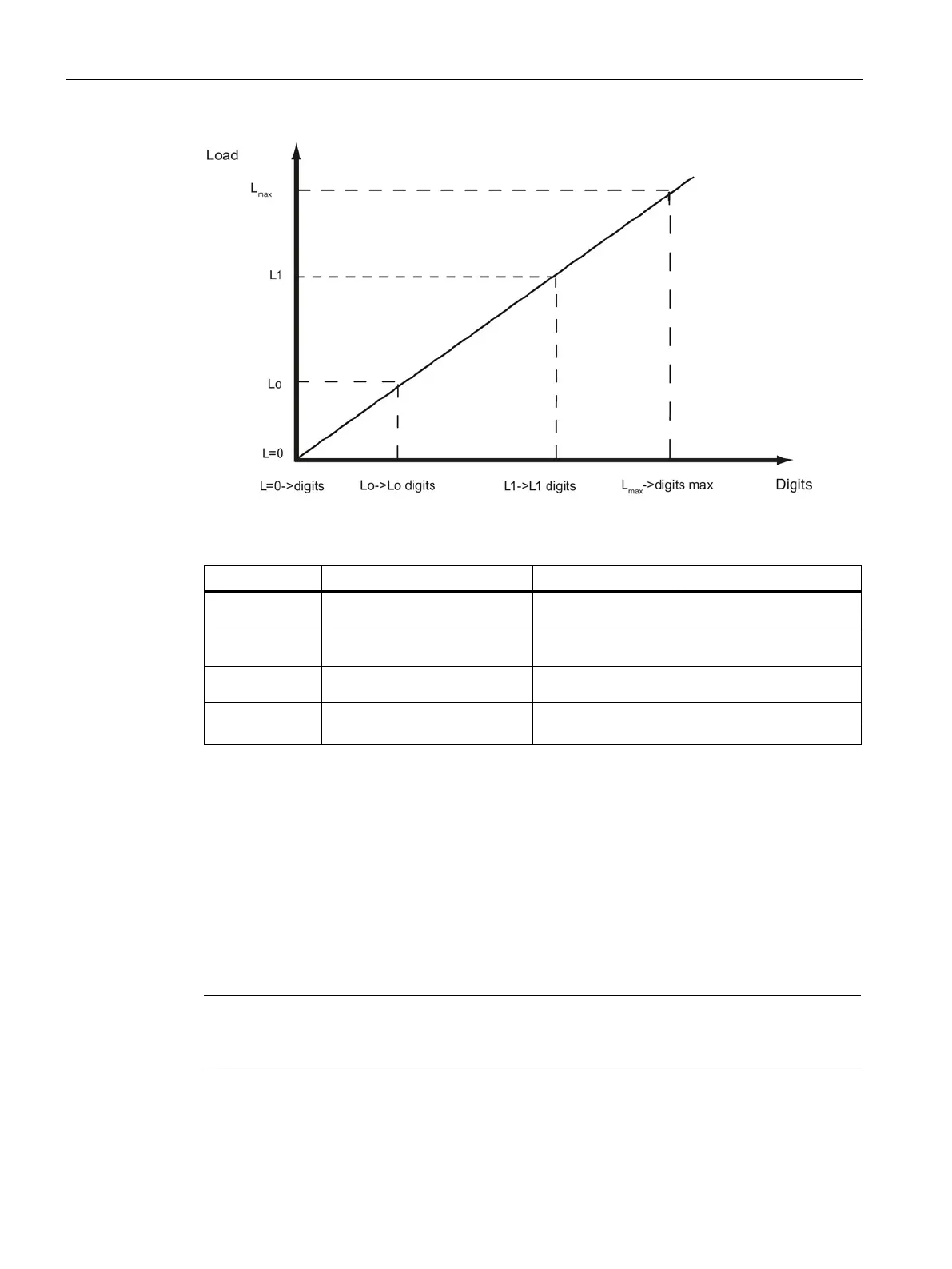 Load

$L_{max}$

L1

Lo

L=0

L=0->digits

Lo->Lo digits

L1->L1 digits

$L_{max}$->digits max

Digits